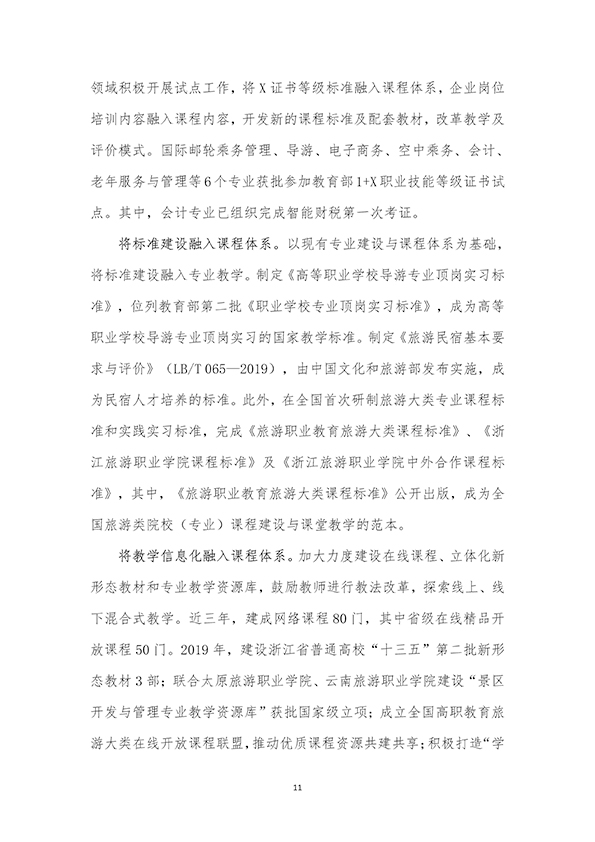 领域积极开展试点工作，将X证书等级标准融入课程体系，企业岗位培训内容融入课程内容，开发新的课程标准及配套教材，改革教学及评价模式。国际邮轮乘务管理、导游、电子商务、空中乘务、会计、老年服务与管理等6个专业获批参加教育部1+X职业技能等级证书试点。其中，会计专业已组织完成智能财税第一次考证。

将标准建设融入课程体系。以现有专业建设与课程体系为基础，将标准建设融入专业教学。制定《高等职业学校导游专业顶岗实习标准》，位列教育部第二批《职业学校专业顶岗实习标准》，成为高等职业学校导游专业顶岗实习的国家教学标准。制定《旅游民宿基本要求与评价》（LB/T 065—2019），由中国文化和旅游部发布实施，成为民宿人才培养的标准。此外，在全国首次研制旅游大类专业课程标准和实践实习标准，完成《旅游职业教育旅游大类课程标准》、《浙江旅游职业学院课程标准》及《浙江旅游职业学院中外合作课程标准》，其中，《旅游职业教育旅游大类课程标准》公开出版，成为全国旅游类院校（专业）课程建设与课堂教学的范本。

将教学信息化融入课程体系。加大力度建设在线课程、立体化新形态教材和专业教学资源库，鼓励教师进行教法改革，探索线上、线下混合式教学。近三年，建成网络课程80门，其中省级在线精品开放课程50门。2019年，建设浙江省普通高校“十三五”第二批新形态教材3部；联合太原旅游职业学院、云南旅游职业学院建设“景区开发与管理专业教学资源库”获批国家级立项；成立全国高职教育旅游大类在线开放课程联盟，推动优质课程资源共建共享；积极打造“学

11